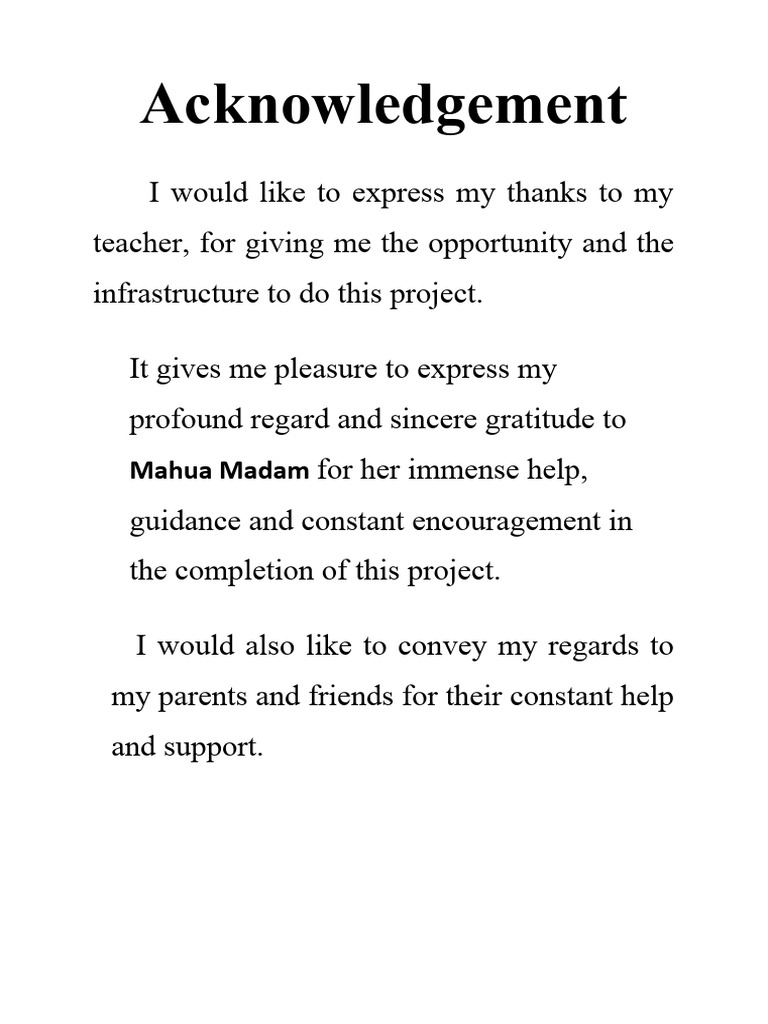 Acknowledgement

I would like to express my thanks to my teacher, for giving me the opportunity and the infrastructure to do this project.

It gives me pleasure to express my profound regard and sincere gratitude to Mahua Madam for her immense help, guidance and constant encouragement in the completion of this project.

I would also like to convey my regards to my parents and friends for their constant help and support.